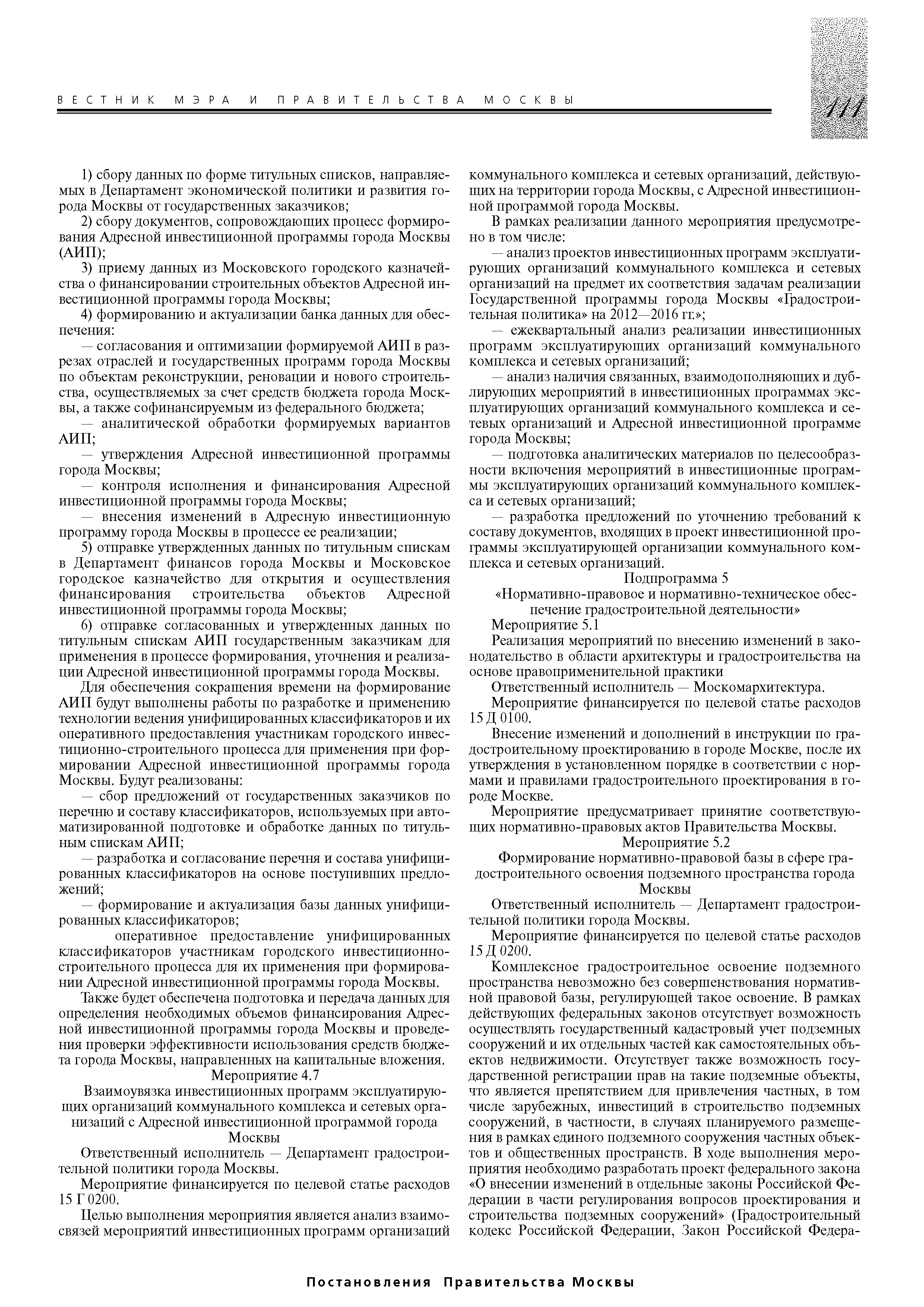 ВЕСТНИК МЭРА И ПРАВИТЕЛЬСТВА МОСКВЫ

111

1) сбору данных по форме титульных списков, направляемых в Департамент экономической политики и развития города Москвы от государственных заказчиков;

2) сбору документов, сопровождающих процесс формирования Адресной инвестиционной программы города Москвы (АИП);

3) приему данных из Московского городского казначейства о финансировании строительных объектов Адресной инвестиционной программы города Москвы;

4) формированию и актуализации банка данных для обеспечения:

— согласования и оптимизации формируемой АИП в разрезах отраслей и государственных программ города Москвы по объектам реконструкции, реновации и нового строительства, осуществляемых за счет средств бюджета города Москвы, а также софинансируемым из федерального бюджета;

— аналитической обработки формируемых вариантов АИП;

— утверждения Адресной инвестиционной программы города Москвы;

— контроля исполнения и финансирования Адресной инвестиционной программы города Москвы;

— внесения изменений в Адресную инвестиционную программу города Москвы в процессе ее реализации;

5) отправке утвержденных данных по титульным спискам в Департамент финансов города Москвы и Московское городское казначейство для открытия и осуществления финансирования строительства объектов Адресной инвестиционной программы города Москвы;

6) отправке согласованных и утвержденных данных по титульным спискам АИП государственным заказчикам для применения в процессе формирования, уточнения и реализации Адресной инвестиционной программы города Москвы.

Для обеспечения сокращения времени на формирование АИП будут выполнены работы по разработке и применению технологии ведения унифицированных классификаторов и их оперативного предоставления участникам городского инвестиционно-строительного процесса для применения при формировании Адресной инвестиционной программы города Москвы. Будут реализованы:

— сбор предложений от государственных заказчиков по перечню и составу классификаторов, используемых при автоматизированной подготовке и обработке данных по титульным спискам АИП;

— разработка и согласование перечня и состава унифицированных классификаторов на основе поступивших предложений;

— формирование и актуализация базы данных унифицированных классификаторов;

оперативное предоставление унифицированных классификаторов участникам городского инвестиционно-строительного процесса для их применения при формировании Адресной инвестиционной программы города Москвы.

Также будет обеспечена подготовка и передача данных для определения необходимых объемов финансирования Адресной инвестиционной программы города Москвы и проведения проверки эффективности использования средств бюджета города Москвы, направленных на капитальные вложения.

Мероприятие 4.7

Взаимоувязка инвестиционных программ эксплуатирующих организаций коммунального комплекса и сетевых организаций с Адресной инвестиционной программой города Москвы

Ответственный исполнитель — Департамент градостроительной политики города Москвы.

Мероприятие финансируется по целевой статье расходов 15 Г 0200.

Целью выполнения мероприятия является анализ взаимосвязей мероприятий инвестиционных программ организаций коммунального комплекса и сетевых организаций, действующих на территории города Москвы, с Адресной инвестиционной программой города Москвы.

В рамках реализации данного мероприятия предусмотрено в том числе:

— анализ проектов инвестиционных программ эксплуатирующих организаций коммунального комплекса и сетевых организаций на предмет их соответствия задачам реализации Государственной программы города Москвы «Градостроительная политика» на 2012—2016 гг.»;

— ежеквартальный анализ реализации инвестиционных программ эксплуатирующих организаций коммунального комплекса и сетевых организаций;

— анализ наличия связанных, взаимодополняющих и дублирующих мероприятий в инвестиционных программах эксплуатирующих организаций коммунального комплекса и сетевых организаций и Адресной инвестиционной программе города Москвы;

— подготовка аналитических материалов по целесообразности включения мероприятий в инвестиционные программы эксплуатирующих организаций коммунального комплекса и сетевых организаций;

— разработка предложений по уточнению требований к составу документов, входящих в проект инвестиционной программы эксплуатирующей организации коммунального комплекса и сетевых организаций.

Подпрограмма 5

«Нормативно-правовое и нормативно-техническое обеспечение градостроительной деятельности»

Мероприятие 5.1

Реализация мероприятий по внесению изменений в законодательство в области архитектуры и градостроительства на основе правоприменительной практики

Ответственный исполнитель — Москомархитектура.

Мероприятие финансируется по целевой статье расходов 15 Д 0100.

Внесение изменений и дополнений в инструкции по градостроительному проектированию в городе Москве, после их утверждения в установленном порядке в соответствии с нормами и правилами градостроительного проектирования в городе Москве.

Мероприятие предусматривает принятие соответствующих нормативно-правовых актов Правительства Москвы.

Мероприятие 5.2

Формирование нормативно-правовой базы в сфере градостроительного освоения подземного пространства города Москвы

Ответственный исполнитель — Департамент градостроительной политики города Москвы.

Мероприятие финансируется по целевой статье расходов 15 Д 0200.

Комплексное градостроительное освоение подземного пространства невозможно без совершенствования нормативной правовой базы, регулирующей такое освоение. В рамках действующих федеральных законов отсутствует возможность осуществлять государственный кадастровый учет подземных сооружений и их отдельных частей как самостоятельных объектов недвижимости. Отсутствует также возможность государственной регистрации прав на такие подземные объекты, что является препятствием для привлечения частных, в том числе зарубежных, инвестиций в строительство подземных сооружений, в частности, в случаях планируемого размещения в рамках единого подземного сооружения частных объектов и общественных пространств. В ходе выполнения мероприятия необходимо разработать проект федерального закона «О внесении изменений в отдельные законы Российской Федерации в части регулирования вопросов проектирования и строительства подземных сооружений» (Градостроительный кодекс Российской Федерации, Закон Российской Федера-

Постановления Правительства Москвы